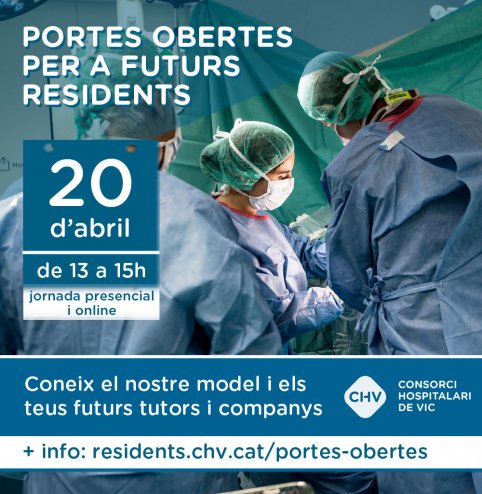 PORTES OBERTES PER A FUTURS RESIDENTS

20 d'abril

de 13 a 15h

jornada presencial i online

Coneix el nostre model i els teus futurs tutors i companys

CHV CONSORCI HOSPITALARI DE VIC

+ info: residents.chv.cat/portes-obertes